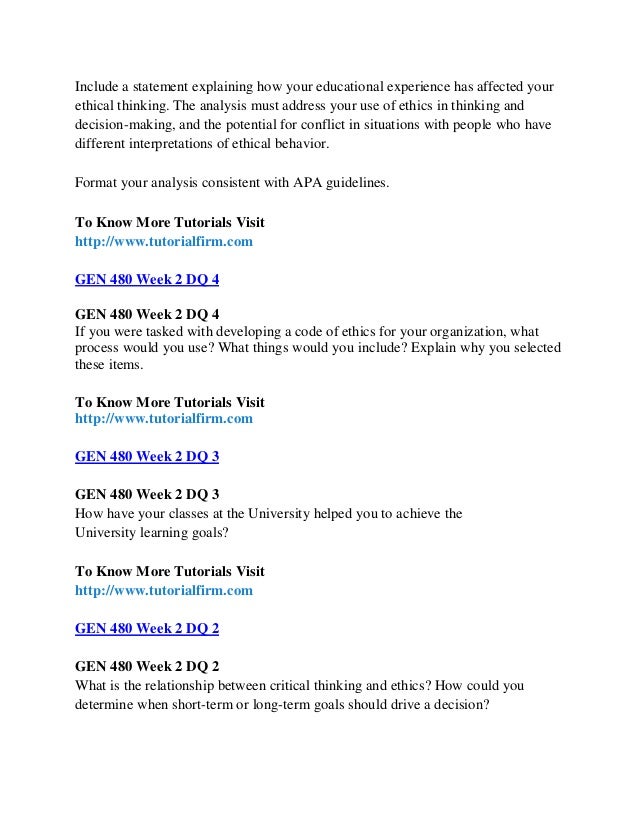 Include a statement explaining how your educational experience has affected your ethical thinking. The analysis must address your use of ethics in thinking and decision-making, and the potential for conflict in situations with people who have different interpretations of ethical behavior.

Format your analysis consistent with APA guidelines.

To Know More Tutorials Visit
http://www.tutorialfirm.com

GEN 480 Week 2 DQ 4

GEN 480 Week 2 DQ 4
If you were tasked with developing a code of ethics for your organization, what process would you use? What things would you include? Explain why you selected these items.

To Know More Tutorials Visit
http://www.tutorialfirm.com

GEN 480 Week 2 DQ 3

GEN 480 Week 2 DQ 3
How have your classes at the University helped you to achieve the University learning goals?

To Know More Tutorials Visit
http://www.tutorialfirm.com

GEN 480 Week 2 DQ 2

GEN 480 Week 2 DQ 2
What is the relationship between critical thinking and ethics? How could you determine when short-term or long-term goals should drive a decision?